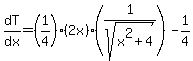 $\frac{dT}{dx}=\left(\frac{1}{4}\right)\cdot(2x)\cdot\left(\frac{1}{\sqrt{x^2+4}}\right)-\frac{1}{4}$